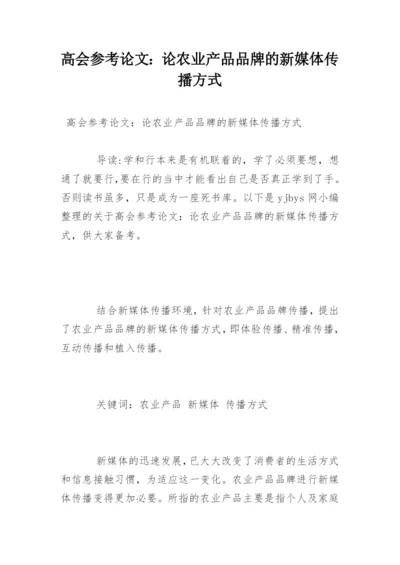 高会参考论文：论农业产品品牌的新媒体传播方式

高会参考论文：论农业产品品牌的新媒体传播方式

导读:学和行本来是有机联着的，学了必须要想，想通了就要行,要在行的当中才能看出自己是否真正学到了手。否则读书虽多，只是成为一座死书库。以下是 yjbys 网小编整理的关于高会参考论文：论农业产品品牌的新媒体传播方式，供大家备考。

结合新媒体传播环境，针对农业产品品牌传播，提出了农业产品品牌的新媒体传播方式，即体验传播、精准传播，互动传播和植入传播。

关键词：农业产品 新媒体 传播方式

新媒体的迅速发展，已大大改变了消费者的生活方式和信息接触习惯，为适应这一变化。农业产品品牌进行新媒体传播变得更加必要。所指的农业产品主要是指个人及家庭